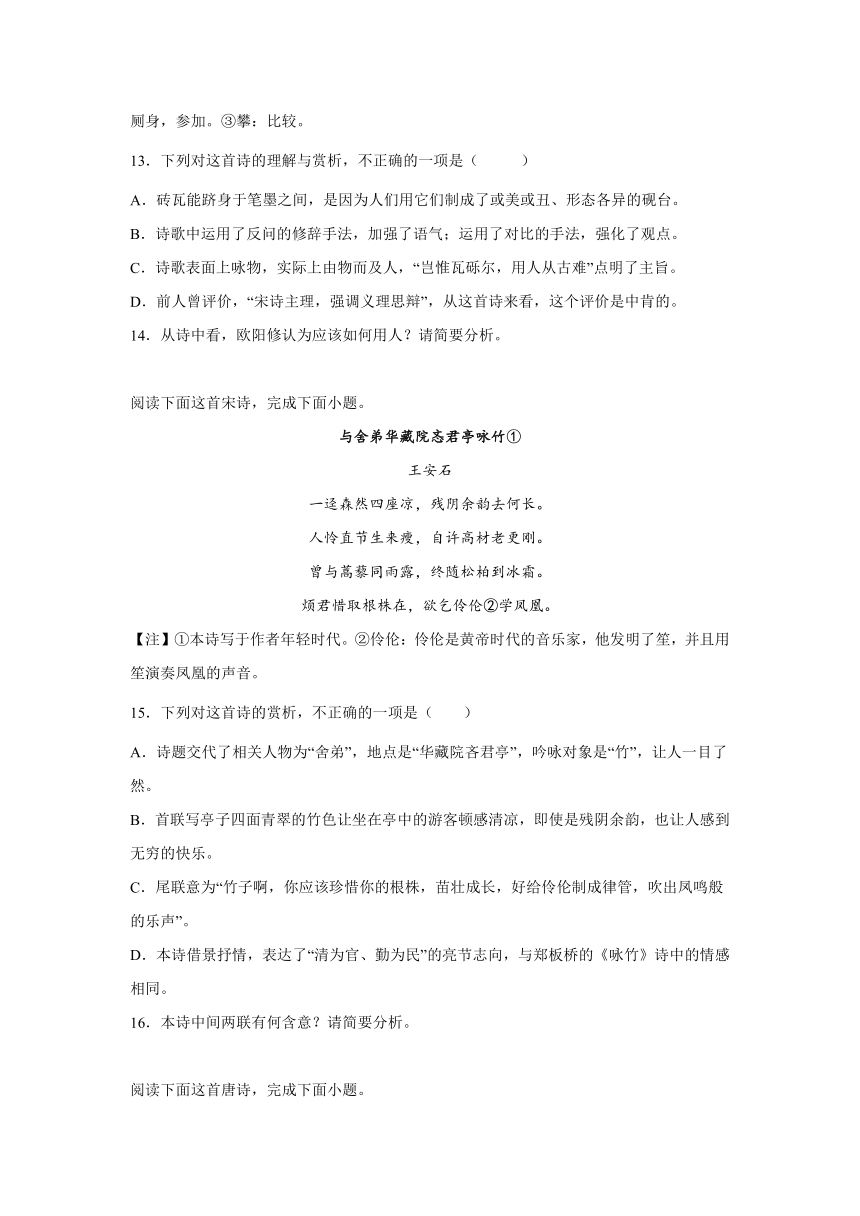 厕身，参加。③攀：比较。

13．下列对这首诗的理解与赏析，不正确的一项是（　　）

A．砖瓦能跻身于笔墨之间，是因为人们用它们制成了或美或丑、形态各异的砚台。

B．诗歌中运用了反问的修辞手法，加强了语气；运用了对比的手法，强化了观点。

C．诗歌表面上咏物，实际上由物而及人，“岂惟瓦砾尔，用人从古难”点明了主旨。

D．前人曾评价，“宋诗主理，强调义理思辩”，从这首诗来看，这个评价是中肯的。

14．从诗中看，欧阳修认为应该如何用人？请简要分析。

阅读下面这首宋诗，完成下面小题。

与舍弟华藏院忞君亭咏竹①

王安石

一迳森然四座凉，残阴余韵去何长。

人怜直节生来瘦，自许高材老更刚。

曾与蒿藜同雨露，终随松柏到冰霜。

烦君惜取根株在，欲乞伶伦②学凤凰。

【注】①本诗写于作者年轻时代。②伶伦：伶伦是黄帝时代的音乐家，他发明了笙，并且用笙演奏凤凰的声音。

15．下列对这首诗的赏析，不正确的一项是（　　）

A．诗题交代了相关人物为“舍弟”，地点是“华藏院吝君亭”，吟咏对象是“竹”，让人一目了然。

B．首联写亭子四面青翠的竹色让坐在亭中的游客顿感清凉，即使是残阴余韵，也让人感到无穷的快乐。

C．尾联意为“竹子啊，你应该珍惜你的根株，茁壮成长，好给伶伦制成律管，吹出凤鸣般的乐声”。

D．本诗借景抒情，表达了“清为官、勤为民”的亮节志向，与郑板桥的《咏竹》诗中的情感相同。

16．本诗中间两联有何含意？请简要分析。

阅读下面这首唐诗，完成下面小题。